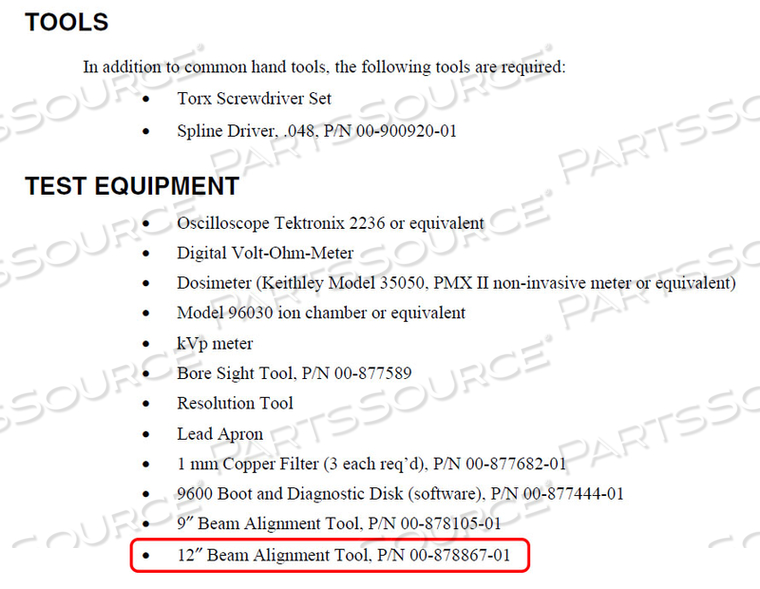 TOOLS

In addition to common hand tools, the following tools are required:

• Torx Screwdriver Set
• Spline Driver, .048, P/N 00-900920-01

TEST EQUIPMENT

• Oscilloscope Tektronix 2236 or equivalent
• Digital Volt-Ohm-Meter
• Dosimeter (Keithley Model 35050, PMX II non-invasive meter or equivalent)
• Model 96030 ion chamber or equivalent
• kVp meter
• Bore Sight Tool, P/N 00-877589
• Resolution Tool
• Lead Apron
• 1 mm Copper Filter (3 each req'd), P/N 00-877682-01
• 9600 Boot and Diagnostic Disk (software), P/N 00-877444-01
• 9" Beam Alignment Tool, P/N 00-878105-01
• 12" Beam Alignment Tool, P/N 00-878867-01

PARTSSOURCE®